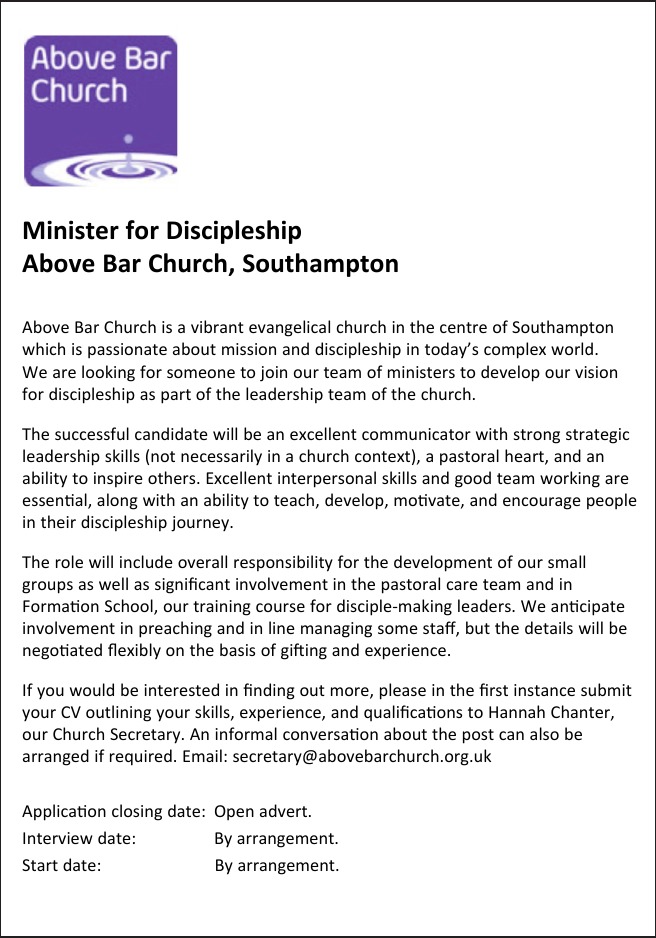 Above Bar Church

Minister for Discipleship
Above Bar Church, Southampton

Above Bar Church is a vibrant evangelical church in the centre of Southampton which is passionate about mission and discipleship in today's complex world. We are looking for someone to join our team of ministers to develop our vision for discipleship as part of the leadership team of the church.

The successful candidate will be an excellent communicator with strong strategic leadership skills (not necessarily in a church context), a pastoral heart, and an ability to inspire others. Excellent interpersonal skills and good team working are essential, along with an ability to teach, develop, motivate, and encourage people in their discipleship journey.

The role will include overall responsibility for the development of our small groups as well as significant involvement in the pastoral care team and in Formation School, our training course for disciple-making leaders. We anticipate involvement in preaching and in line managing some staff, but the details will be negotiated flexibly on the basis of gifting and experience.

If you would be interested in finding out more, please in the first instance submit your CV outlining your skills, experience, and qualifications to Hannah Chanter, our Church Secretary. An informal conversation about the post can also be arranged if required. Email: secretary@abovebarchurch.org.uk

Application closing date: Open advert.
Interview date: By arrangement.
Start date: By arrangement.